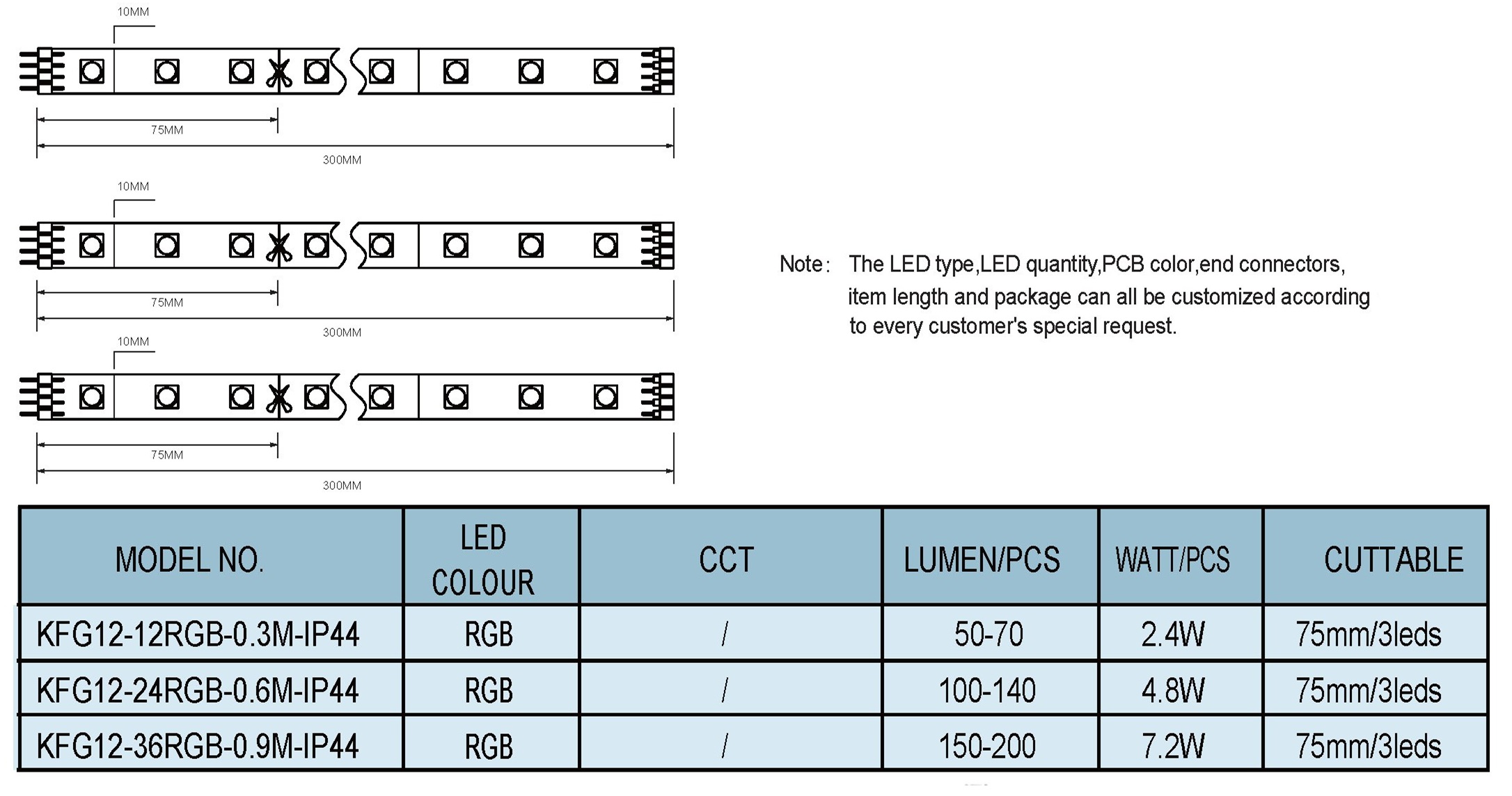 10MM

75MM

300MM

10MM

75MM

300MM

10MM

75MM

300MM

Note: The LED type,LED quantity,PCB color,end connectors, item length and package can all be customized according to every customer's special request.

| MODEL NO. | LED COLOUR | CCT | LUMEN/PCS | WATT/PCS | CUTTABLE |
|---|---|---|---|---|---|
| KFG12-12RGB-0.3M-IP44 | RGB | / | 50-70 | 2.4W | 75mm/3leds |
| KFG12-24RGB-0.6M-IP44 | RGB | / | 100-140 | 4.8W | 75mm/3leds |
| KFG12-36RGB-0.9M-IP44 | RGB | / | 150-200 | 7.2W | 75mm/3leds |